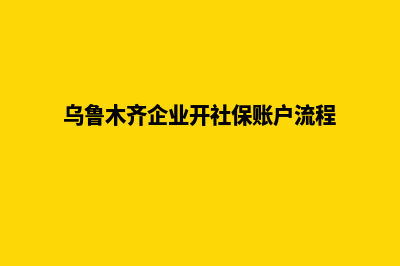 乌鲁木齐企业开社保账户流程